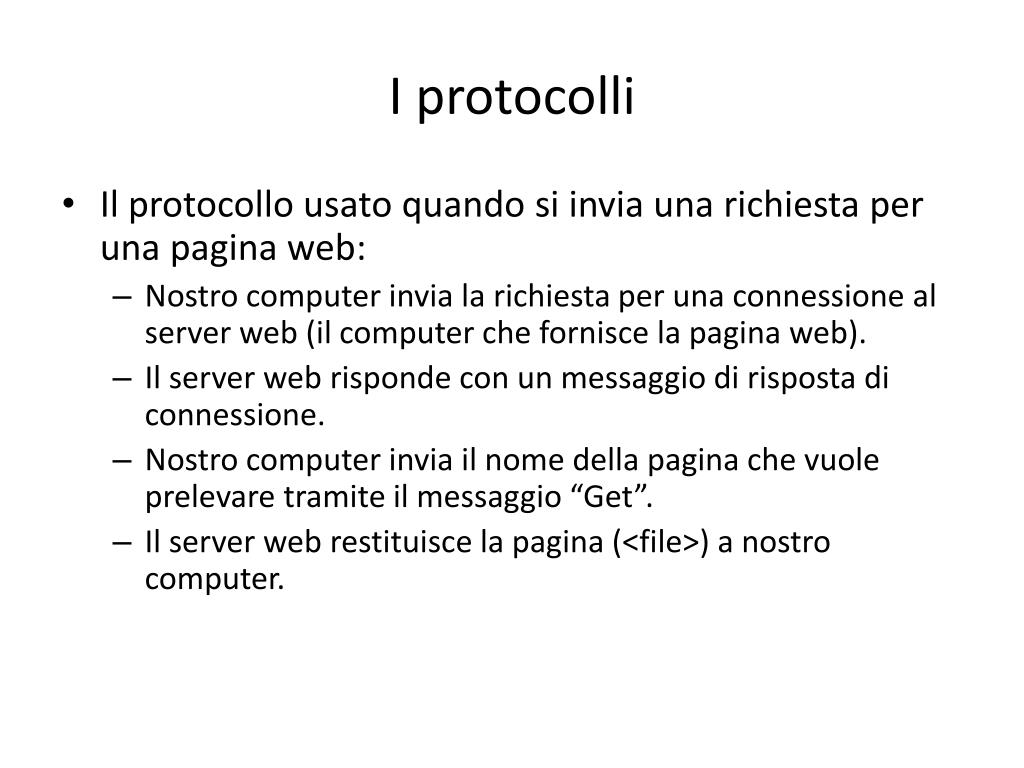 I protocolli

• Il protocollo usato quando si invia una richiesta per una pagina web:
– Nostro computer invia la richiesta per una connessione al server web (il computer che fornisce la pagina web).
– Il server web risponde con un messaggio di risposta di connessione.
– Nostro computer invia il nome della pagina che vuole prelevare tramite il messaggio “Get”.
– Il server web restituisce la pagina (<file>) a nostro computer.